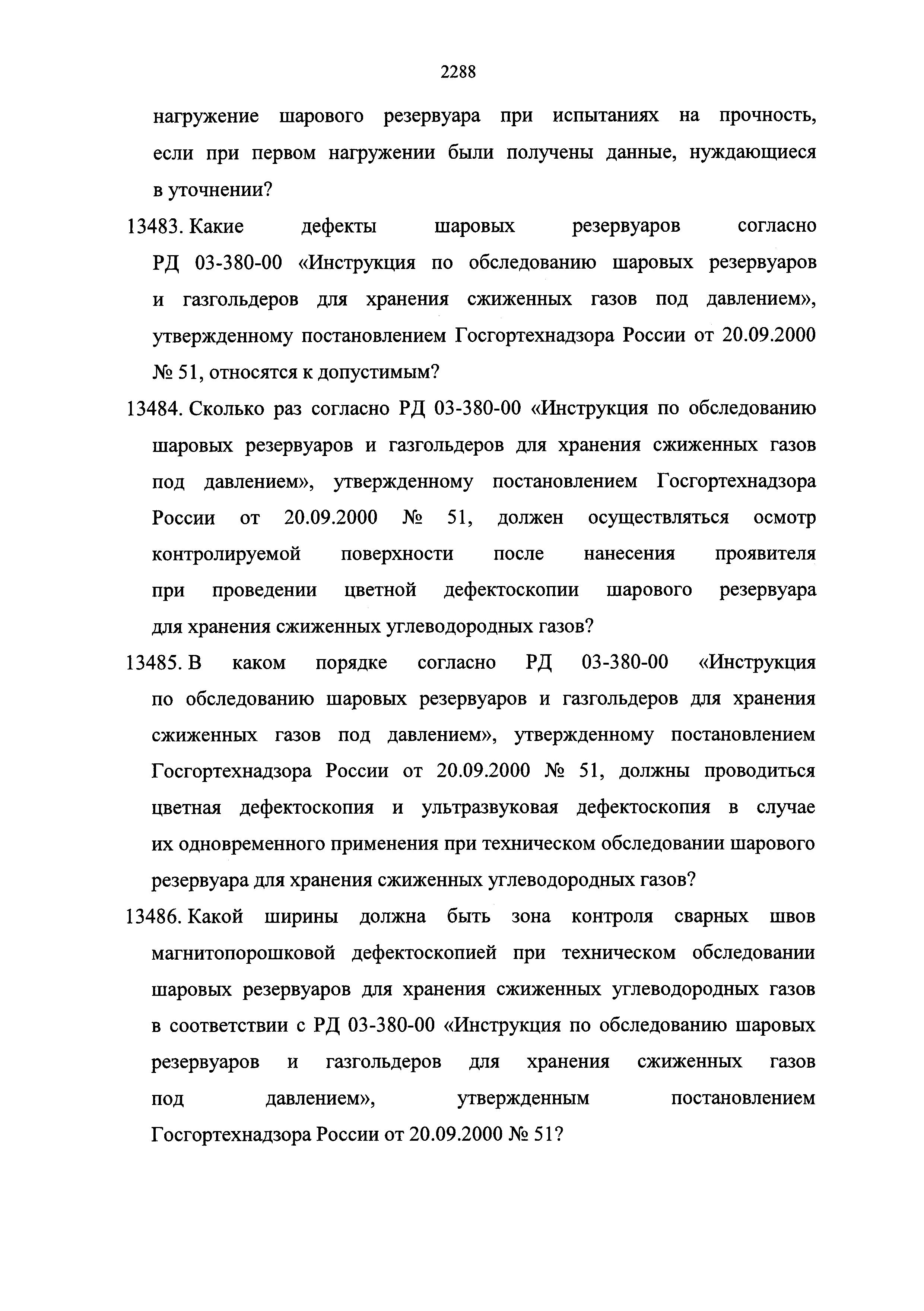 2288

нагружение шарового резервуара при испытаниях на прочность, если при первом нагружении были получены данные, нуждающиеся в уточнении?

13483. Какие дефекты шаровых резервуаров согласно РД 03-380-00 «Инструкция по обследованию шаровых резервуаров и газгольдеров для хранения сжиженных газов под давлением», утвержденному постановлением Госгортехнадзора России от 20.09.2000 № 51, относятся к допустимым?

13484. Сколько раз согласно РД 03-380-00 «Инструкция по обследованию шаровых резервуаров и газгольдеров для хранения сжиженных газов под давлением», утвержденному постановлением Госгортехнадзора России от 20.09.2000 № 51, должен осуществляться осмотр контролируемой поверхности после нанесения проявителя при проведении цветной дефектоскопии шарового резервуара для хранения сжиженных углеводородных газов?

13485. В каком порядке согласно РД 03-380-00 «Инструкция по обследованию шаровых резервуаров и газгольдеров для хранения сжиженных газов под давлением», утвержденному постановлением Госгортехнадзора России от 20.09.2000 № 51, должны проводиться цветная дефектоскопия и ультразвуковая дефектоскопия в случае их одновременного применения при техническом обследовании шарового резервуара для хранения сжиженных углеводородных газов?

13486. Какой ширины должна быть зона контроля сварных швов магнитопорошковой дефектоскопией при техническом обследовании шаровых резервуаров для хранения сжиженных углеводородных газов в соответствии с РД 03-380-00 «Инструкция по обследованию шаровых резервуаров и газгольдеров для хранения сжиженных газов под давлением», утвержденным постановлением Госгортехнадзора России от 20.09.2000 № 51?